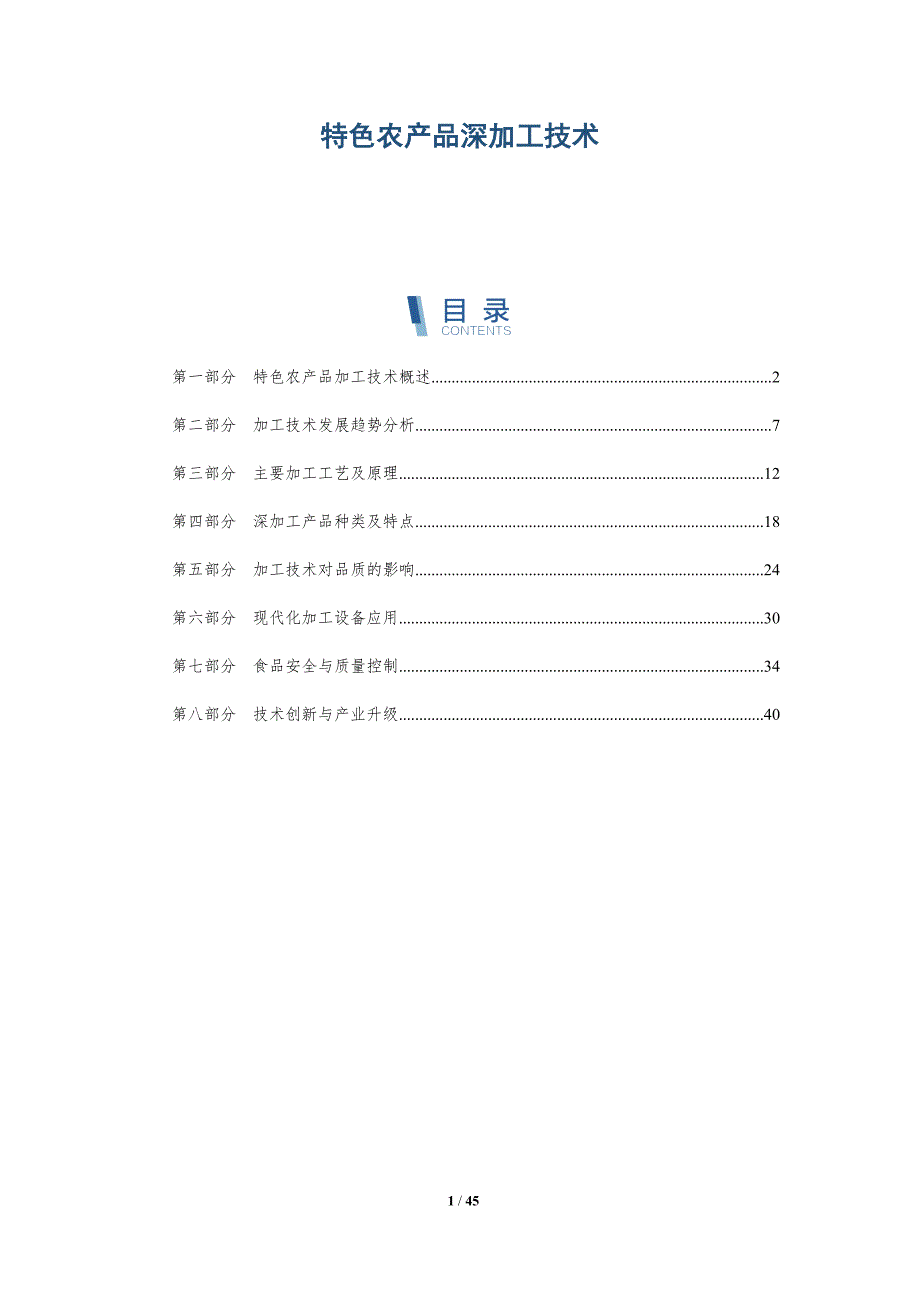 特色农产品深加工技术

目录
CONTENTS

第一部分 特色农产品加工技术概述 2

第二部分 加工技术发展趋势分析 7

第三部分 主要加工工艺及原理 12

第四部分 深加工产品种类及特点 18

第五部分 加工技术对品质的影响 24

第六部分 现代化加工设备应用 30

第七部分 食品安全与质量控制 34

第八部分 技术创新与产业升级 40

1 / 45